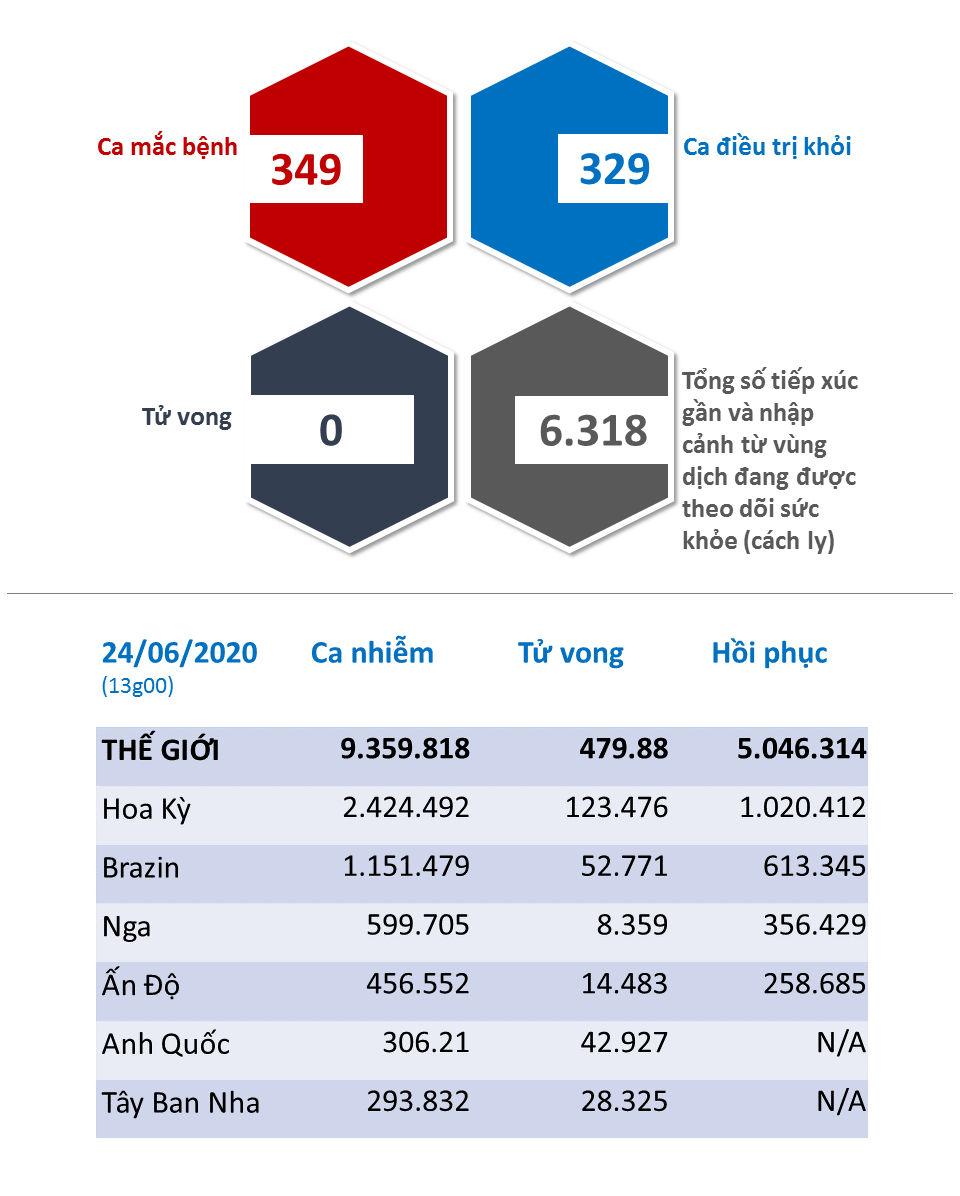 Ca mắc bệnh
349

329
Ca điều trị khỏi

Tử vong
0

6.318
Tổng số tiếp xúc gần và nhập cảnh từ vùng dịch đang được theo dõi sức khỏe (cách ly)

| 24/06/2020 (13g00) | Ca nhiễm | Tử vong | Hồi phục |
|---|---|---|---|
| THẾ GIỚI | 9.359.818 | 479.88 | 5.046.314 |
| Hoa Kỳ | 2.424.492 | 123.476 | 1.020.412 |
| Brazin | 1.151.479 | 52.771 | 613.345 |
| Nga | 599.705 | 8.359 | 356.429 |
| Ấn Độ | 456.552 | 14.483 | 258.685 |
| Anh Quốc | 306.21 | 42.927 | N/A |
| Tây Ban Nha | 293.832 | 28.325 | N/A |